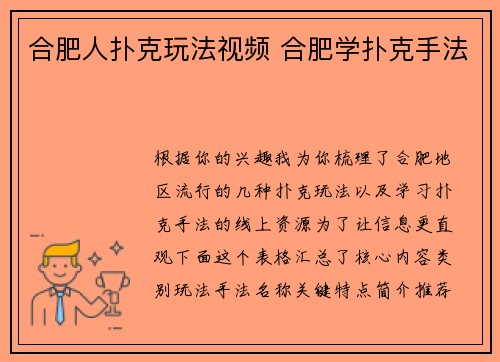 合肥人扑克玩法视频 合肥学扑克手法

根据你的兴趣我为你梳理了合肥地区流行的几种扑克玩法以及学习扑克手法的线上资源为了让信息更直观下面这个表格汇总了核心内容类别玩法手法名称关键特点简介推荐